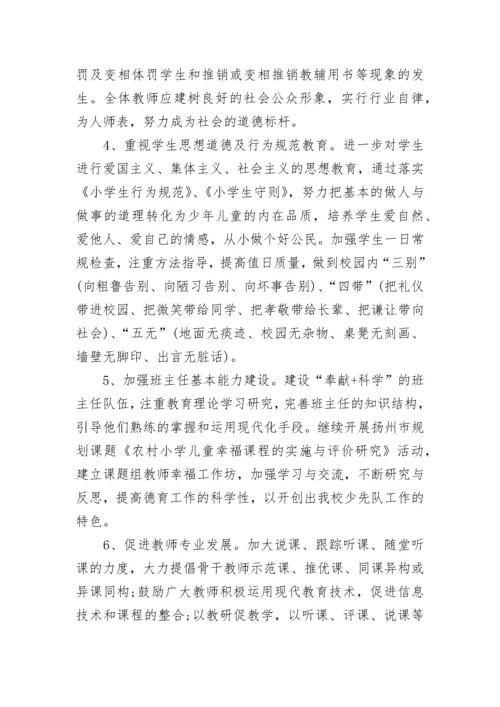 罚及变相体罚学生和推销或变相推销教辅用书等现象的发生。全体教师应建树良好的社会公众形象，实行行业自律，为人师表，努力成为社会的道德标杆。

4、重视学生思想道德及行为规范教育。进一步对学生进行爱国主义、集体主义、社会主义的思想教育，通过落实《小学生行为规范》、《小学生守则》，努力把基本的做人与做事的道理转化为少年儿童的内在品质，培养学生爱自然、爱他人、爱自己的情感，从小做个好公民。加强学生一日常规检查，注重方法指导，提高值日质量，做到校园内“三别”（向粗鲁告别、向陋习告别、向坏事告别）、“四带”（把礼仪带进校园、把微笑带给同学、把孝敬带给长辈、把谦让带向社会）、“五无”（地面无痰迹、校园无杂物、桌凳无刻画、墙壁无脚印、出言无脏话）。

5、加强班主任基本能力建设。建设“奉献+科学”的班主任队伍，注重教育理论学习研究，完善班主任的知识结构，引导他们熟练的掌握和运用现代化手段。继续开展扬州市规划课题《农村小学儿童幸福课程的实施与评价研究》活动，建立课题组教师幸福工作坊，加强学习与交流，不断研究与反思，提高德育工作的科学性，以开创出我校少先队工作的特色。

6、促进教师专业发展。加大说课、跟踪听课、随堂听课的力度，大力提倡骨干教师示范课、推优课、同课异构或异课同构；鼓励广大教师积极运用现代教育技术，促进信息技术和课程的整合；以教研促教学，以听课、评课、说课等